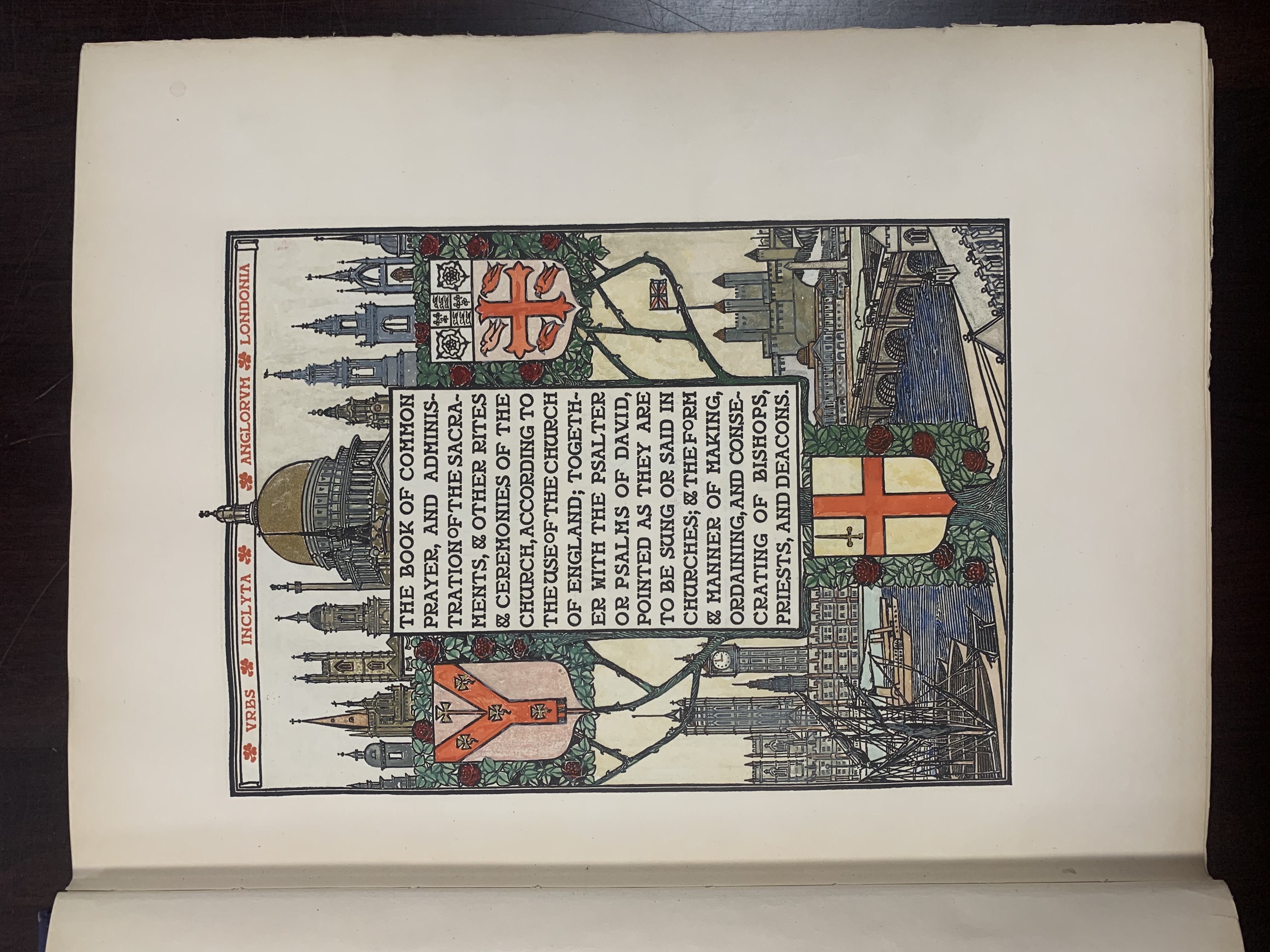 VRBS INCLYTA ANGLORVM LONDONIA

THE BOOK OF COMMON PRAYER, AND ADMINISTRATION OF THE SACRAMENTS, & OTHER RITES & CEREMONIES OF THE CHURCH, ACCORDING TO THE USE OF THE CHURCH OF ENGLAND; TOGETHER WITH THE PSALTER OR PSALMS OF DAVID, POINTED AS THEY ARE TO BE SUNG OR SAID IN CHURCHES; & THE FORM & MANNER OF MAKING, ORDAINING, AND CONSECRATING OF BISHOPS, PRIESTS, AND DEACONS.